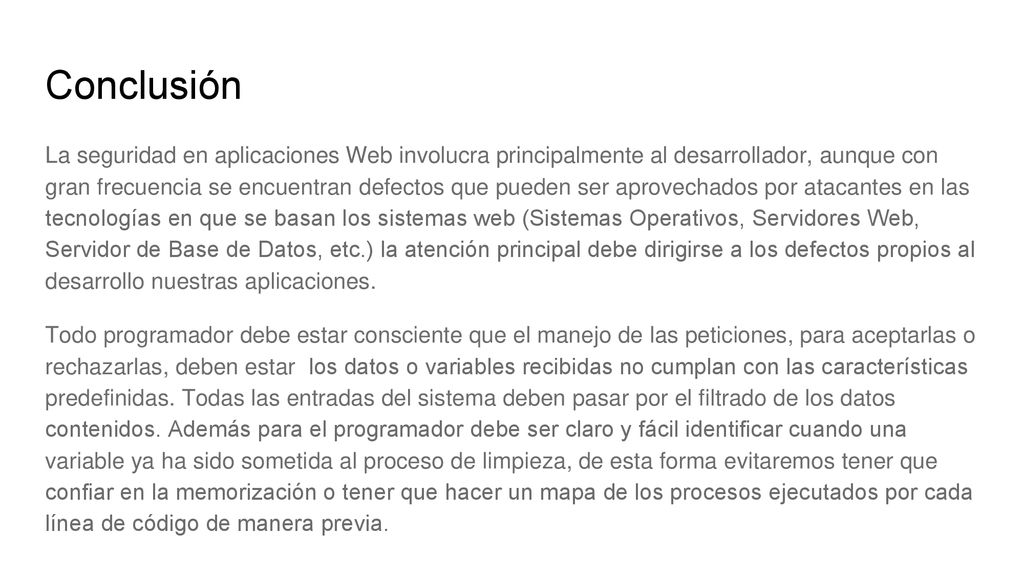 Conclusión

La seguridad en aplicaciones Web involucra principalmente al desarrollador, aunque con gran frecuencia se encuentran defectos que pueden ser aprovechados por atacantes en las tecnologías en que se basan los sistemas web (Sistemas Operativos, Servidores Web, Servidor de Base de Datos, etc.) la atención principal debe dirigirse a los defectos propios al desarrollo nuestras aplicaciones.

Todo programador debe estar consciente que el manejo de las peticiones, para aceptarlas o rechazarlas, deben estar los datos o variables recibidas no cumplan con las características predefinidas. Todas las entradas del sistema deben pasar por el filtrado de los datos contenidos. Además para el programador debe ser claro y fácil identificar cuando una variable ya ha sido sometida al proceso de limpieza, de esta forma evitaremos tener que confiar en la memorización o tener que hacer un mapa de los procesos ejecutados por cada línea de código de manera previa.